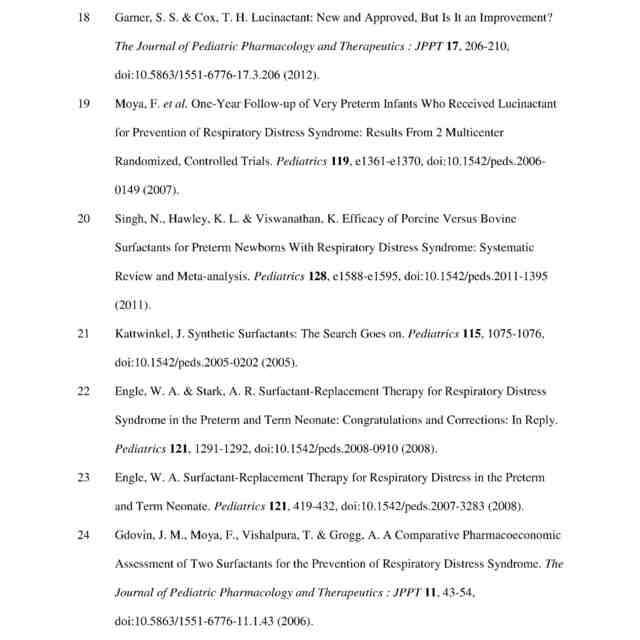 18 Garner, S. S. & Cox, T. H. Lucinactant: New and Approved, But Is It an Improvement? The Journal of Pediatric Pharmacology and Therapeutics : JPPT 17, 206-210, doi:10.5863/1551-6776-17.3.206 (2012).

19 Moya, F. et al. One-Year Follow-up of Very Preterm Infants Who Received Lucinactant for Prevention of Respiratory Distress Syndrome: Results From 2 Multicenter Randomized, Controlled Trials. Pediatrics 119, e1361-e1370, doi:10.1542/peds.2006-0149 (2007).

20 Singh, N., Hawley, K. L. & Viswanathan, K. Efficacy of Porcine Versus Bovine Surfactants for Preterm Newborns With Respiratory Distress Syndrome: Systematic Review and Meta-analysis. Pediatrics 128, e1588-e1595, doi:10.1542/peds.2011-1395 (2011).

21 Kattwinkel, J. Synthetic Surfactants: The Search Goes on. Pediatrics 115, 1075-1076, doi:10.1542/peds.2005-0202 (2005).

22 Engle, W. A. & Stark, A. R. Surfactant-Replacement Therapy for Respiratory Distress Syndrome in the Preterm and Term Neonate: Congratulations and Corrections: In Reply. Pediatrics 121, 1291-1292, doi:10.1542/peds.2008-0910 (2008).

23 Engle, W. A. Surfactant-Replacement Therapy for Respiratory Distress in the Preterm and Term Neonate. Pediatrics 121, 419-432, doi:10.1542/peds.2007-3283 (2008).

24 Gdovin, J. M., Moya, F., Vishalpura, T. & Grogg, A. A Comparative Pharmacoeconomic Assessment of Two Surfactants for the Prevention of Respiratory Distress Syndrome. The Journal of Pediatric Pharmacology and Therapeutics : JPPT 11, 43-54, doi:10.5863/1551-6776-11.1.43 (2006).